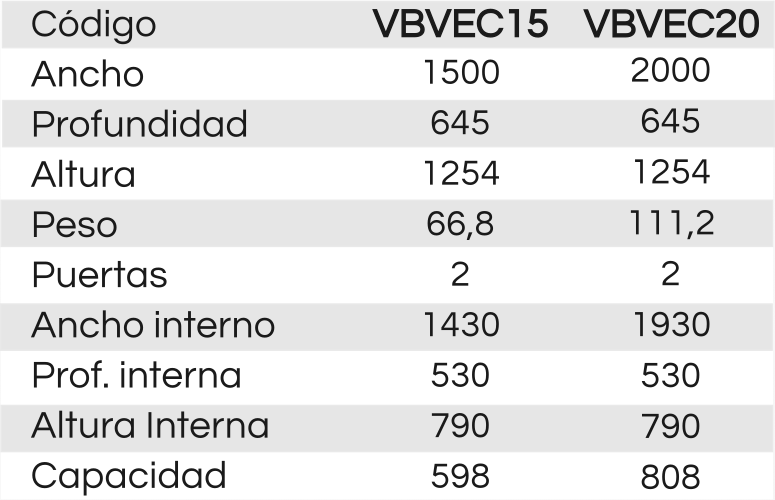 | Código | VBVEC15 | VBVEC20 |
|---|---|---|
| Ancho | 1500 | 2000 |
| Profundidad | 645 | 645 |
| Altura | 1254 | 1254 |
| Peso | 66,8 | 111,2 |
| Puertas | 2 | 2 |
| Ancho interno | 1430 | 1930 |
| Prof. interna | 530 | 530 |
| Altura Interna | 790 | 790 |
| Capacidad | 598 | 808 |